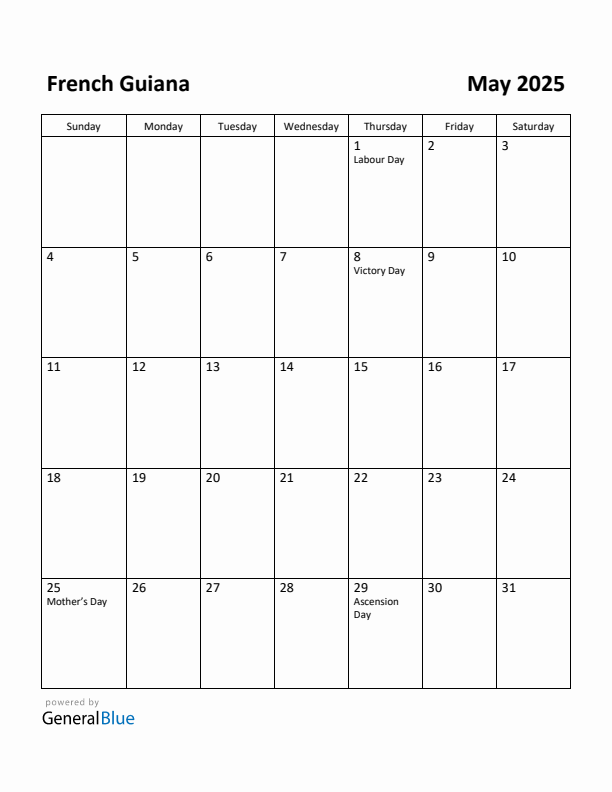 French Guiana

May 2025

| Sunday | Monday | Tuesday | Wednesday | Thursday | Friday | Saturday |
|---|---|---|---|---|---|---|
| | | | | 1 Labour Day | 2 | 3 |
| 4 | 5 | 6 | 7 | 8 Victory Day | 9 | 10 |
| 11 | 12 | 13 | 14 | 15 | 16 | 17 |
| 18 | 19 | 20 | 21 | 22 | 23 | 24 |
| 25 Mother's Day | 26 | 27 | 28 | 29 Ascension Day | 30 | 31 |

powered by
GeneralBlue